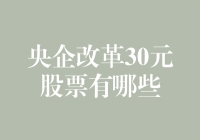 央企改革30元
股票有哪些